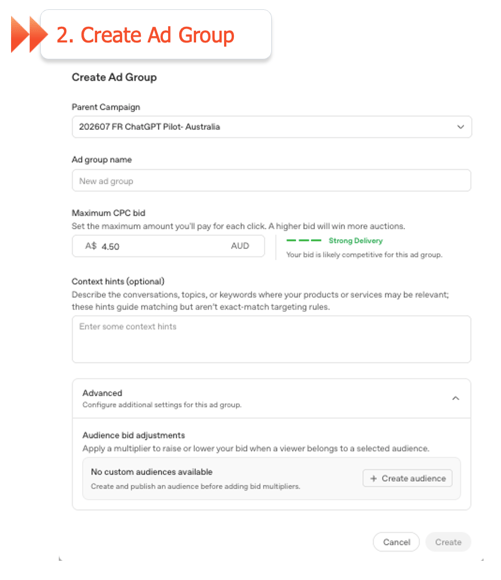 2. Create Ad Group

Create Ad Group

Parent Campaign

202607 FR ChatGPT Pilot- Australia

Ad group name

New ad group

Maximum CPC bid

Set the maximum amount you'll pay for each click. A higher bid will win more auctions.

A$ 4.50 AUD

Strong Delivery

Your bid is likely competitive for this ad group.

Context hints (optional)

Describe the conversations, topics, or keywords where your products or services may be relevant; these hints guide matching but aren't exact-match targeting rules.

Enter some context hints

Advanced

Configure additional settings for this ad group.

Audience bid adjustments

Apply a multiplier to raise or lower your bid when a viewer belongs to a selected audience.

No custom audiences available

Create and publish an audience before adding bid multipliers.

+ Create audience

Cancel

Create